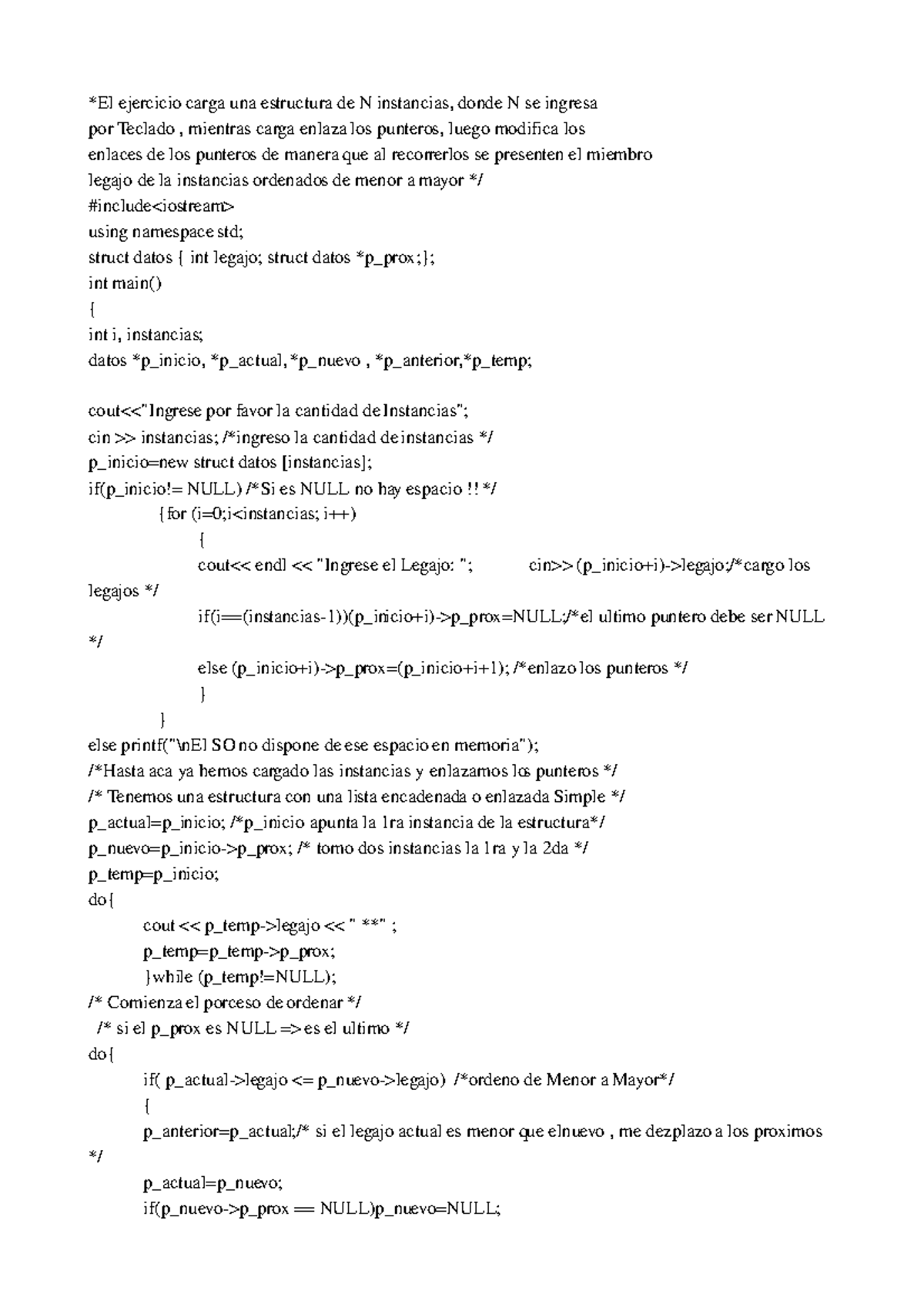 *El ejercicio carga una estructura de N instancias, donde N se ingresa por Teclado , mientras carga enlaza los punteros, luego modifica los enlaces de los punteros de manera que al recorrerlos se presenten el miembro legajo de la instancias ordenados de menor a mayor */
#include<iostream>
using namespace std;
struct datos { int legajo; struct datos *p_prox;};
int main()
{
int i, instancias;
datos *p_inicio, *p_actual, *p_nuevo , *p_anterior,*p_temp;

cout<<"Ingrese por favor la cantidad de Instancias";
cin >> instancias; /*ingreso la cantidad de instancias */
p_inicio=new struct datos [instancias];
if(p_inicio!= NULL) /*Si es NULL no hay espacio !! */
{for (i=0;i<instancias; i++)
{
cout<< endl << "Ingrese el Legajo: "; cin>> (p_inicio+i)->legajo;/*cargo los legajos */
if(i==(instancias-1))(p_inicio+i)->p_prox=NULL;/*el ultimo puntero debe ser NULL */
else (p_inicio+i)->p_prox=(p_inicio+i+1); /*enlazo los punteros */
}
}
else printf("\nEl SO no dispone de ese espacio en memoria");
/*Hasta aca ya hemos cargado las instancias y enlazamos los punteros */
/* Tenemos una estructura con una lista encadenada o enlazada Simple */
p_actual=p_inicio; /*p_inicio apunta la 1ra instancia de la estructura*/
p_nuevo=p_inicio->p_prox; /* tomo dos instancias la 1ra y la 2da */
p_temp=p_inicio;
do{
cout << p_temp->legajo << " **" ;
p_temp=p_temp->p_prox;
}while (p_temp!=NULL);
/* Comienza el porceso de ordenar */
/* si el p_prox es NULL => es el ultimo */
do{
if( p_actual->legajo <= p_nuevo->legajo) /*ordeno de Menor a Mayor*/
{
p_anterior=p_actual;/* si el legajo actual es menor que elnuevo , me dezplazo a los proximos */
p_actual=p_nuevo;
if(p_nuevo->p_prox == NULL)p_nuevo=NULL;